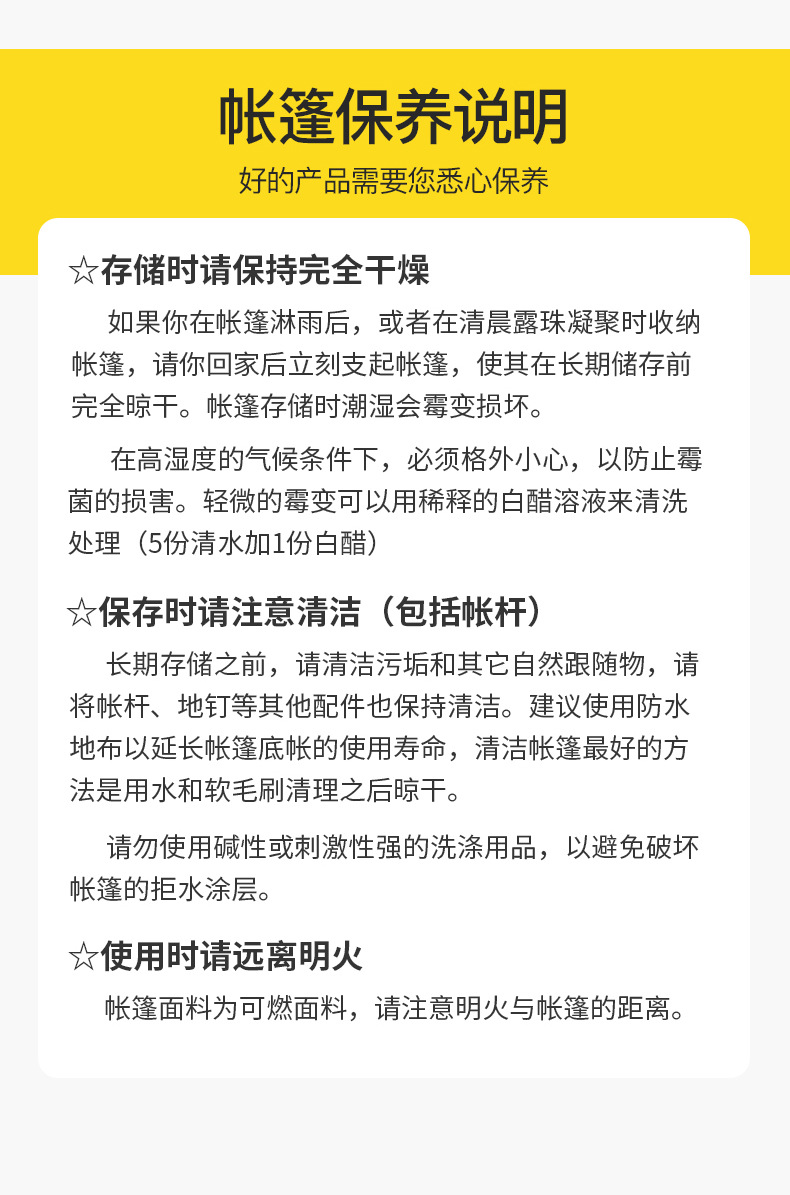 帐篷保养说明

好的产品需要您悉心保养

☆存储时请保持完全干燥

如果你在帐篷淋雨后，或者在清晨露珠凝聚时收纳帐篷，请你回家后立刻支起帐篷，使其在长期储存前完全晾干。帐篷存储时潮湿会霉变损坏。

在高湿度的气候条件下，必须格外小心，以防止霉菌的损害。轻微的霉变可以用稀释的白醋溶液来清洗处理（5份清水加1份白醋）

☆保存时请注意清洁（包括帐杆）

长期存储之前，请清洁污垢和其它自然跟随物，请将帐杆、地钉等其他配件也保持清洁。建议使用防水地布以延长帐篷底帐的使用寿命，清洁帐篷最好的方法是用水和软毛刷清理之后晾干。

请勿使用碱性或刺激性强的洗涤用品，以避免破坏帐篷的拒水涂层。

☆使用时请远离明火

帐篷面料为可燃面料，请注意明火与帐篷的距离。